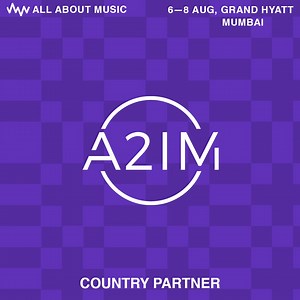 ALL ABOUT MUSIC

6—8 AUG, GRAND HYATT MUMBAI

A2IM

COUNTRY PARTNER